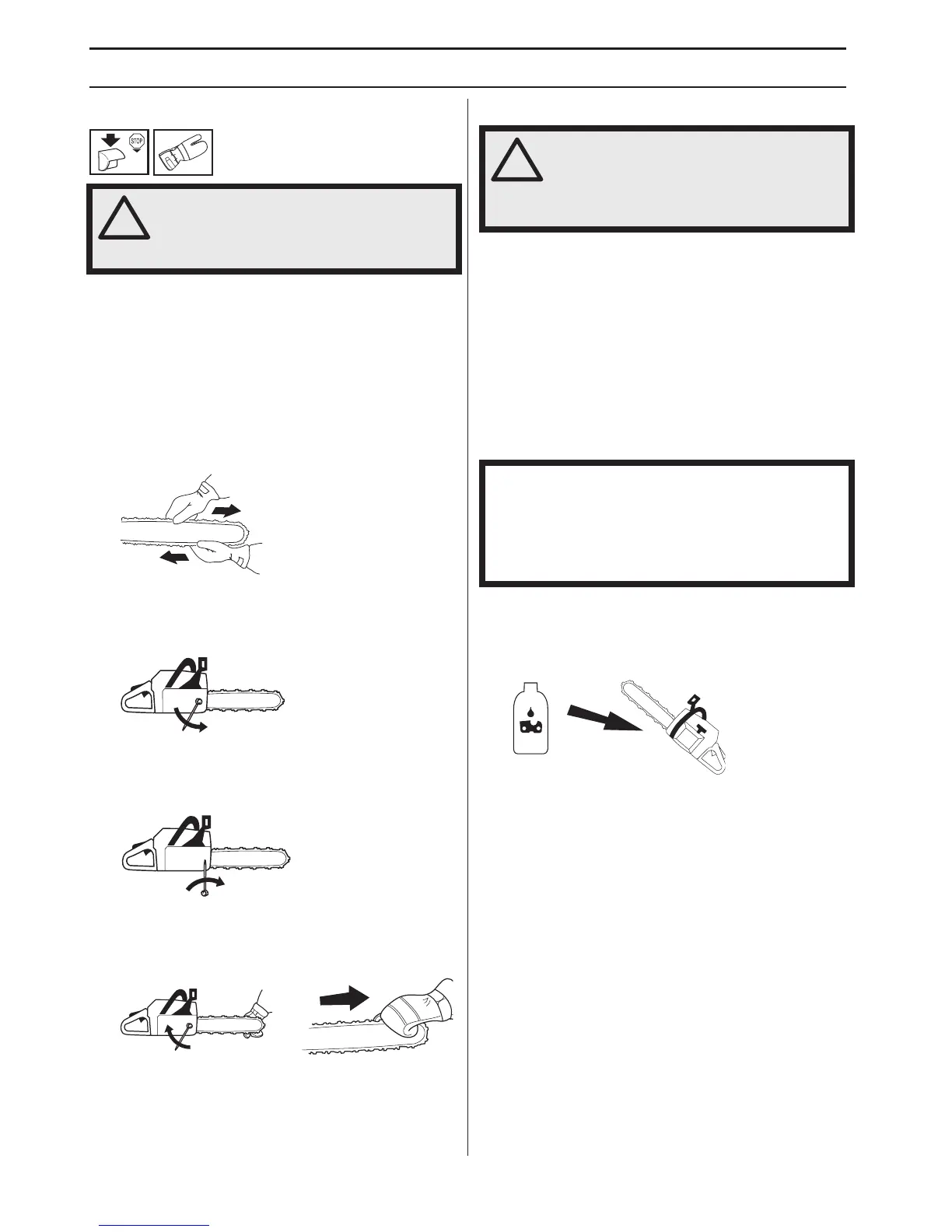 STOP